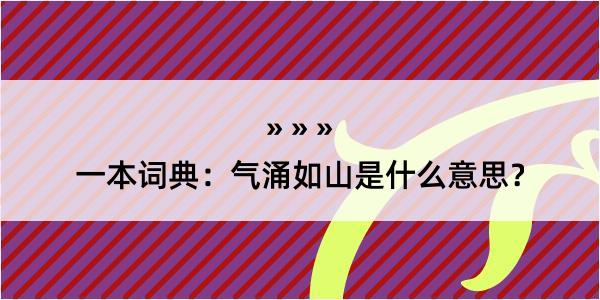 » » »

一本词典：气涌如山是什么意思？